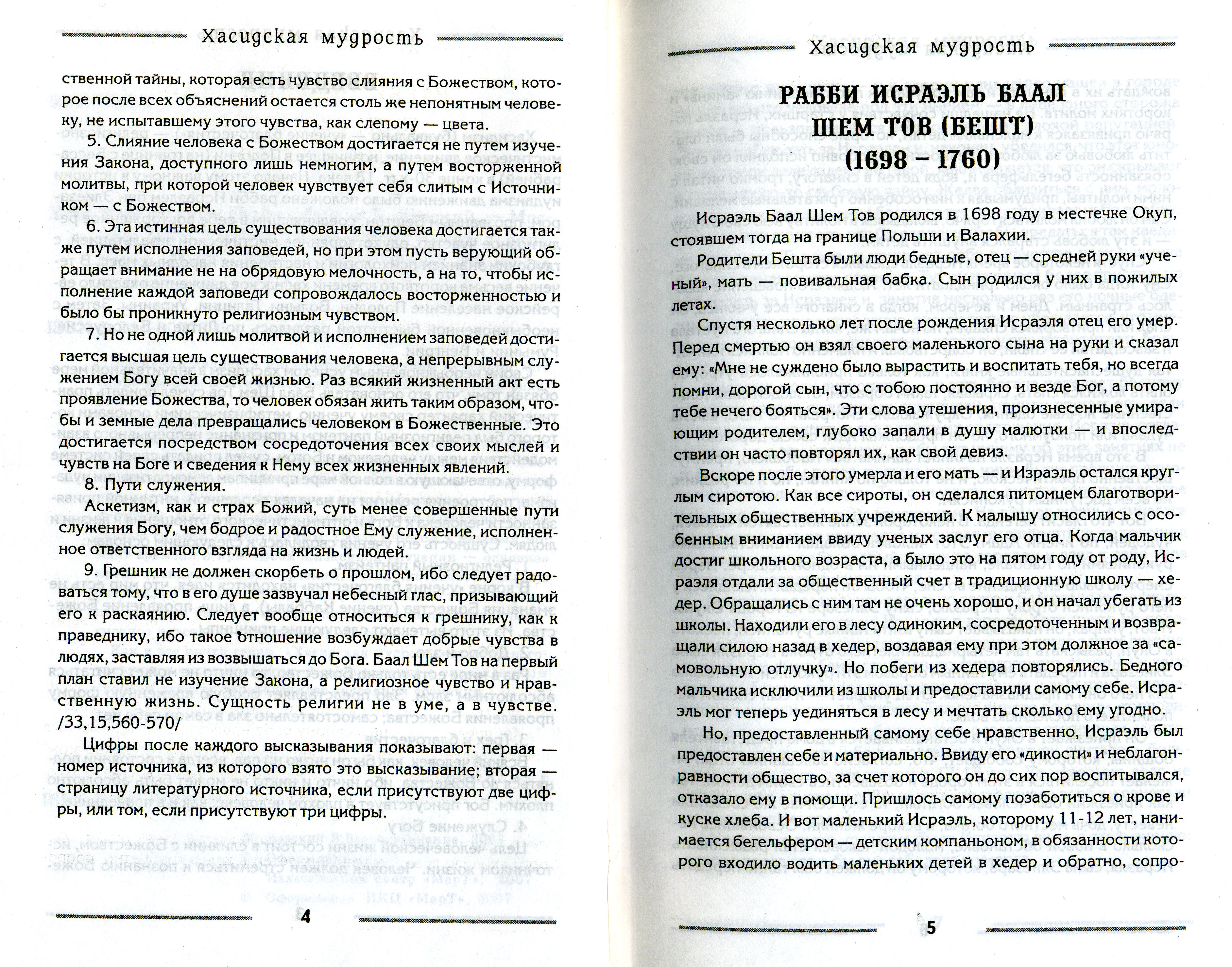 Хасидская мудрость

ственной тайны, которая есть чувство слияния с Божеством, которое после всех объяснений остается столь же непонятным человеку, не испытавшему этого чувства, как слепому — цвета.

5. Слияние человека с Божеством достигается не путем изучения Закона, доступного лишь немногим, а путем восторженной молитвы, при которой человек чувствует себя слитым с Источником — с Божеством.

6. Эта истинная цель существования человека достигается также путем исполнения заповедей, но при этом пусть верующий обращает внимание не на обрядовую мелочность, а на то, чтобы исполнение каждой заповеди сопровождалось восторженностью и было бы проникнуто религиозным чувством.

7. Но не одной лишь молитвой и исполнением заповедей достигается высшая цель существования человека, а непрерывным служением Богу всей своей жизнью. Раз всякий жизненный акт есть проявление Божества, то человек обязан жить таким образом, чтобы и земные дела превращались человеком в Божественные. Это достигается посредством сосредоточения всех своих мыслей и чувств на Боге и сведения к Нему всех жизненных явлений.

8. Пути служения.

Аскетизм, как и страх Божий, суть менее совершенные пути служения Богу, чем бодрое и радостное Ему служение, исполненное ответственного взгляда на жизнь и людей.

9. Грешник не должен скорбеть о прошлом, ибо следует радоваться тому, что в его душе зазвучал небесный глас, призывающий его к раскаянию. Следует вообще относиться к грешнику, как к праведнику, ибо такое отношение возбуждает добрые чувства в людях, заставляя из возвышаться до Бога. Баал Шем Тов на первый план ставил не изучение Закона, а религиозное чувство и нравственную жизнь. Сущность религии не в уме, а в чувстве. /33,15,560-570/

Цифры после каждого высказывания показывают: первая — номер источника, из которого взято это высказывание; вторая — страницу литературного источника, если присутствуют две цифры, или том, если присутствуют три цифры.

4

Хасидская мудрость

РАББИ ИСРАЭЛЬ БААЛ ШЕМ ТОВ (БЕШТ) (1698 – 1760)

Исраэль Баал Шем Тов родился в 1698 году в местечке Окуп, стоявшем тогда на границе Польши и Валахии.

Родители Бешта были люди бедные, отец — средней руки «ученый», мать — повивальная бабка. Сын родился у них в пожилых летах.

Спустя несколько лет после рождения Исраэля отец его умер. Перед смертью он взял своего маленького сына на руки и сказал ему: «Мне не суждено было вырастить и воспитать тебя, но всегда помни, дорогой сын, что с тобою постоянно и везде Бог, а потому тебе нечего бояться». Эти слова утешения, произнесенные умирающим родителем, глубоко запали в душу малютки — и впоследствии он часто повторял их, как свой девиз.

Вскоре после этого умерла и его мать — и Израэль остался круглым сиротою. Как все сироты, он сделался питомцем благотворительных общественных учреждений. К малышу относились с особенным вниманием ввиду ученых заслуг его отца. Когда мальчик достиг школьного возраста, а было это на пятом году от роду, Исраэля отдали за общественный счет в традиционную школу — хедер. Обращались с ним там не очень хорошо, и он начал убегать из школы. Находили его в лесу одиноким, сосредоточенным и возвращали силою назад в хедер, воздавая ему при этом должное за «самовольную отлучку». Но побеги из хедера повторялись. Бедного мальчика исключили из школы и предоставили самому себе. Исраэль мог теперь уединяться в лесу и мечтать сколько ему угодно.

Но, предоставленный самому себе нравственно, Исраэль был предоставлен себе и материально. Ввиду его «дикости» и неблагонравности общество, за счет которого он до сих пор воспитывался, отказало ему в помощи. Пришлось самому позаботиться о крове и куске хлеба. И вот маленький Исраэль, которому 11-12 лет, нанимается бегельфером — детским компаньоном, в обязанности которого входило водить маленьких детей в хедер и обратно, сопро-

5